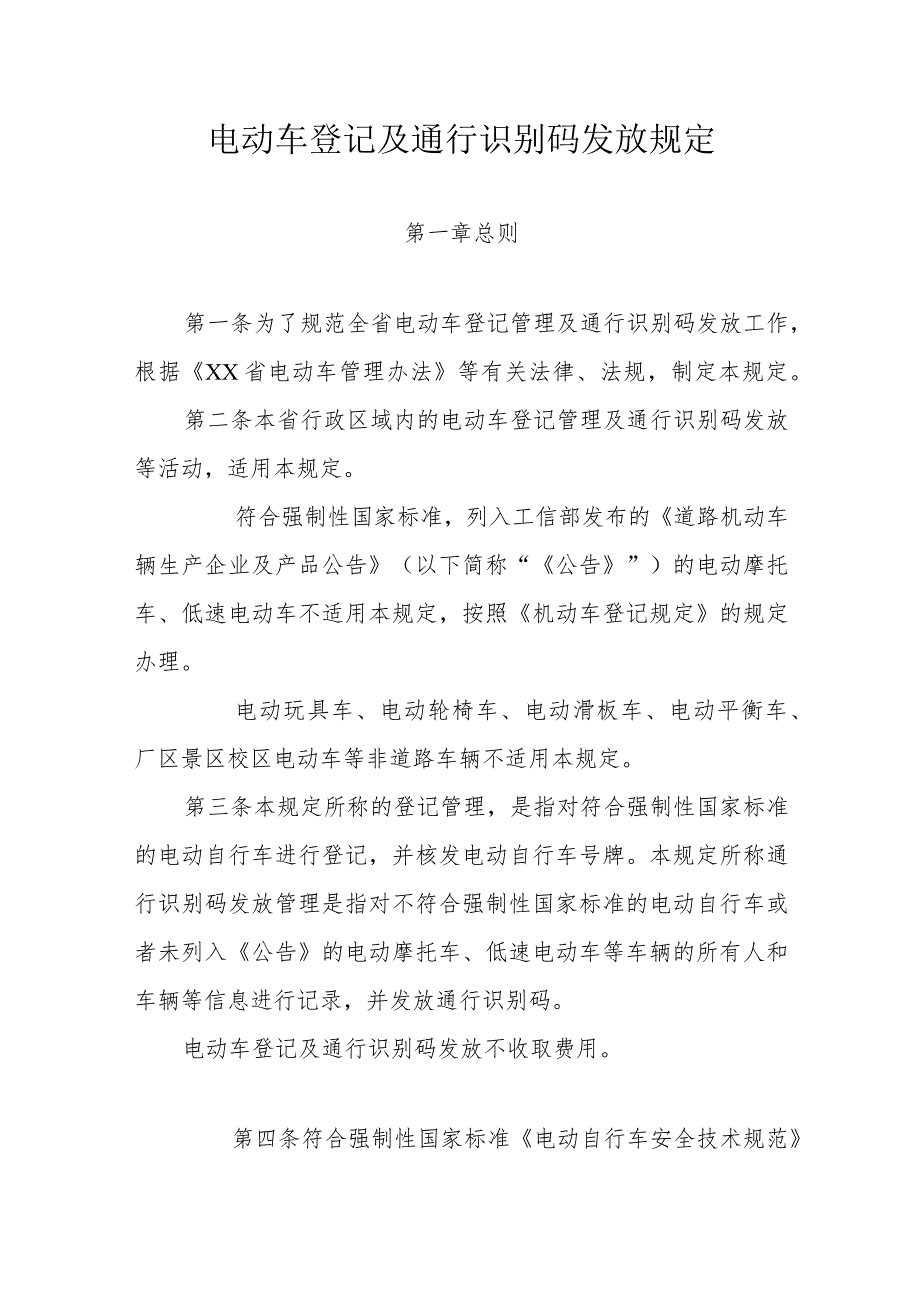 电动车登记及通行识别码发放规定

第一章总则

第一条为了规范全省电动车登记管理及通行识别码发放工作，根据《XX省电动车管理办法》等有关法律、法规，制定本规定。

第二条本省行政区域内的电动车登记管理及通行识别码发放等活动，适用本规定。

符合强制性国家标准，列入工信部发布的《道路机动车辆生产企业及产品公告》（以下简称“《公告》”）的电动摩托车、低速电动车不适用本规定，按照《机动车登记规定》的规定办理。

电动玩具车、电动轮椅车、电动滑板车、电动平衡车、厂区景区校区电动车等非道路车辆不适用本规定。

第三条本规定所称的登记管理，是指对符合强制性国家标准的电动自行车进行登记，并核发电动自行车号牌。本规定所称通行识别码发放管理是指对不符合强制性国家标准的电动自行车或者未列入《公告》的电动摩托车、低速电动车等车辆的所有人和车辆等信息进行记录，并发放通行识别码。

电动车登记及通行识别码发放不收取费用。

第四条符合强制性国家标准《电动自行车安全技术规范》